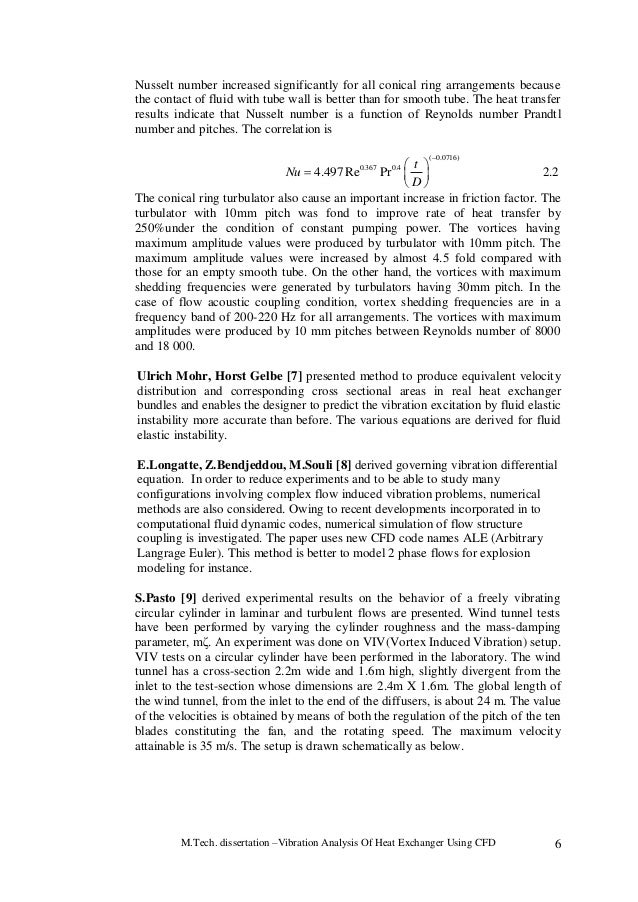 Nusselt number increased significantly for all conical ring arrangements because the contact of fluid with tube wall is better than for smooth tube. The heat transfer results indicate that Nusselt number is a function of Reynolds number Prandtl number and pitches. The correlation is

$Nu = 4.497\,\mathrm{Re}^{0.367}\,\mathrm{Pr}^{0.4}\left(\frac{t}{D}\right)^{(-0.0716)}$ 2.2

The conical ring turbulator also cause an important increase in friction factor. The turbulator with 10mm pitch was fond to improve rate of heat transfer by 250%under the condition of constant pumping power. The vortices having maximum amplitude values were produced by turbulator with 10mm pitch. The maximum amplitude values were increased by almost 4.5 fold compared with those for an empty smooth tube. On the other hand, the vortices with maximum shedding frequencies were generated by turbulators having 30mm pitch. In the case of flow acoustic coupling condition, vortex shedding frequencies are in a frequency band of 200-220 Hz for all arrangements. The vortices with maximum amplitudes were produced by 10 mm pitches between Reynolds number of 8000 and 18 000.

Ulrich Mohr, Horst Gelbe [7] presented method to produce equivalent velocity distribution and corresponding cross sectional areas in real heat exchanger bundles and enables the designer to predict the vibration excitation by fluid elastic instability more accurate than before. The various equations are derived for fluid elastic instability.

E.Longatte, Z.Bendjeddou, M.Souli [8] derived governing vibration differential equation. In order to reduce experiments and to be able to study many configurations involving complex flow induced vibration problems, numerical methods are also considered. Owing to recent developments incorporated in to computational fluid dynamic codes, numerical simulation of flow structure coupling is investigated. The paper uses new CFD code names ALE (Arbitrary Langrage Euler). This method is better to model 2 phase flows for explosion modeling for instance.

S.Pasto [9] derived experimental results on the behavior of a freely vibrating circular cylinder in laminar and turbulent flows are presented. Wind tunnel tests have been performed by varying the cylinder roughness and the mass-damping parameter, mζ. An experiment was done on VIV(Vortex Induced Vibration) setup. VIV tests on a circular cylinder have been performed in the laboratory. The wind tunnel has a cross-section 2.2m wide and 1.6m high, slightly divergent from the inlet to the test-section whose dimensions are 2.4m X 1.6m. The global length of the wind tunnel, from the inlet to the end of the diffusers, is about 24 m. The value of the velocities is obtained by means of both the regulation of the pitch of the ten blades constituting the fan, and the rotating speed. The maximum velocity attainable is 35 m/s. The setup is drawn schematically as below.

M.Tech. dissertation –Vibration Analysis Of Heat Exchanger Using CFD 6